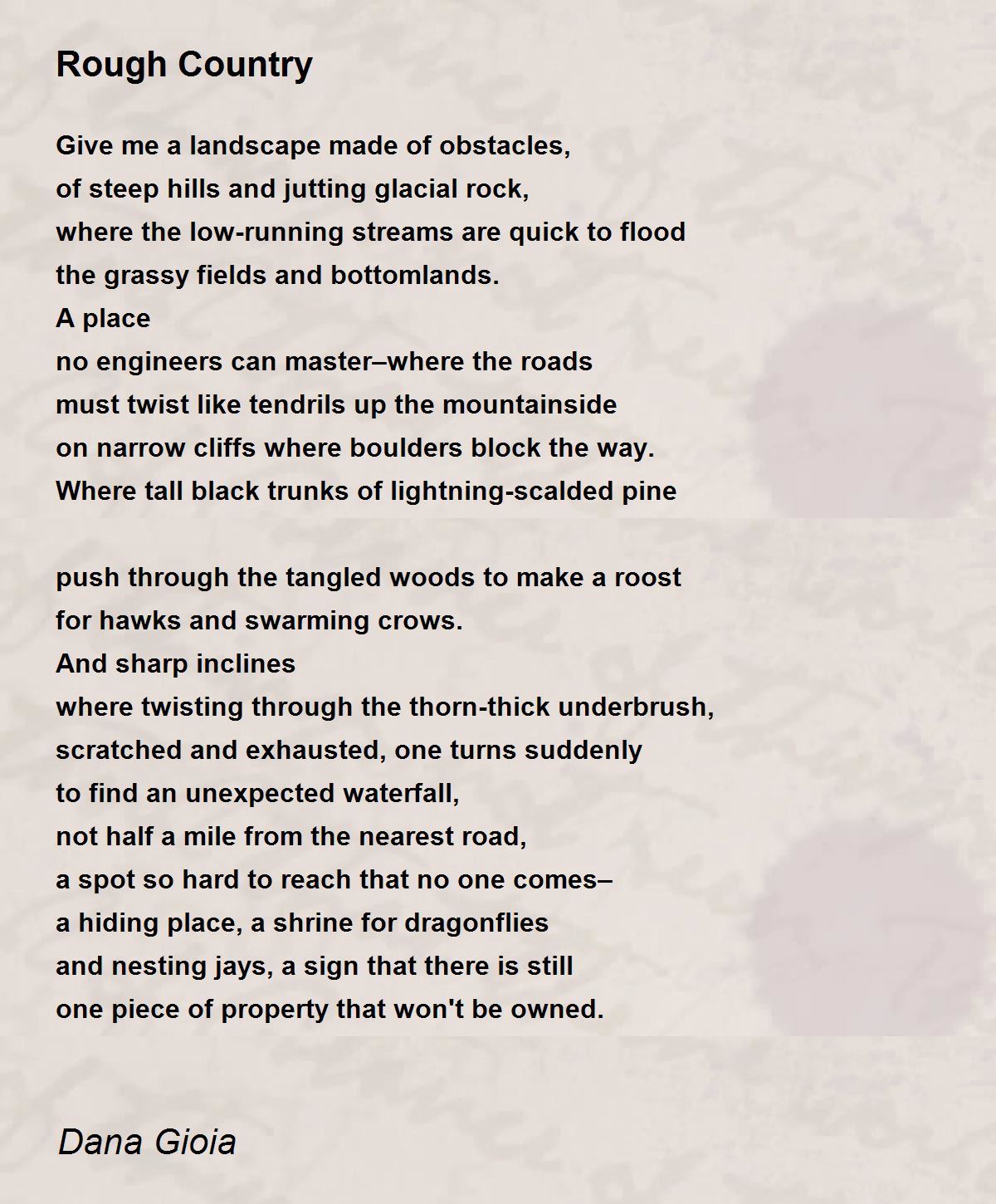 Rough Country

Give me a landscape made of obstacles,
of steep hills and jutting glacial rock,
where the low-running streams are quick to flood
the grassy fields and bottomlands.
A place
no engineers can master–where the roads
must twist like tendrils up the mountainside
on narrow cliffs where boulders block the way.
Where tall black trunks of lightning-scalded pine

push through the tangled woods to make a roost
for hawks and swarming crows.
And sharp inclines
where twisting through the thorn-thick underbrush,
scratched and exhausted, one turns suddenly
to find an unexpected waterfall,
not half a mile from the nearest road,
a spot so hard to reach that no one comes–
a hiding place, a shrine for dragonflies
and nesting jays, a sign that there is still
one piece of property that won't be owned.

Dana Gioia